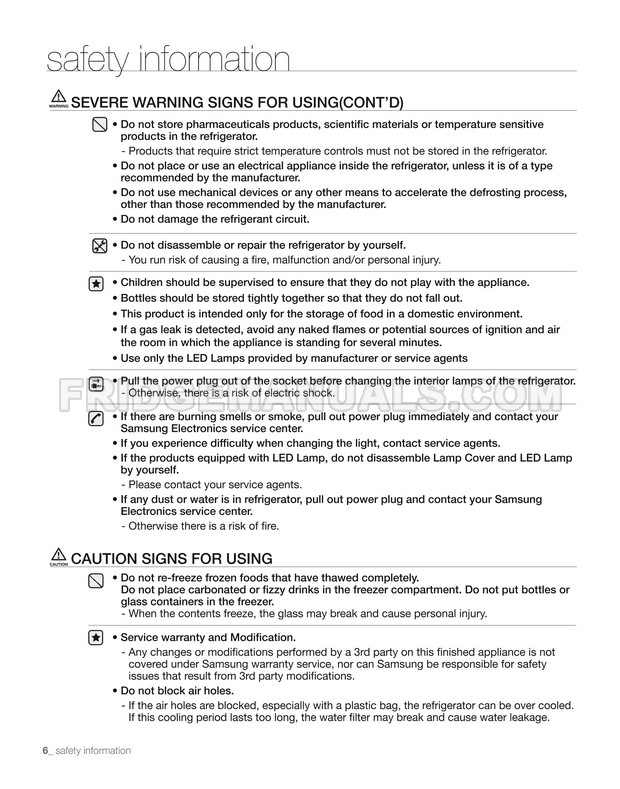 safety information

WARNING SEVERE WARNING SIGNS FOR USING(CONT'D)

• Do not store pharmaceuticals products, scientific materials or temperature sensitive products in the refrigerator.
- Products that require strict temperature controls must not be stored in the refrigerator.
• Do not place or use an electrical appliance inside the refrigerator, unless it is of a type recommended by the manufacturer.
• Do not use mechanical devices or any other means to accelerate the defrosting process, other than those recommended by the manufacturer.
• Do not damage the refrigerant circuit.

• Do not disassemble or repair the refrigerator by yourself.
- You run risk of causing a fire, malfunction and/or personal injury.

• Children should be supervised to ensure that they do not play with the appliance.
• Bottles should be stored tightly together so that they do not fall out.
• This product is intended only for the storage of food in a domestic environment.
• If a gas leak is detected, avoid any naked flames or potential sources of ignition and air the room in which the appliance is standing for several minutes.
• Use only the LED Lamps provided by manufacturer or service agents

• Pull the power plug out of the socket before changing the interior lamps of the refrigerator.
- Otherwise, there is a risk of electric shock.

FRIDGEMANUALS.COM

• If there are burning smells or smoke, pull out power plug immediately and contact your Samsung Electronics service center.
• If you experience difficulty when changing the light, contact service agents.
• If the products equipped with LED Lamp, do not disassemble Lamp Cover and LED Lamp by yourself.
- Please contact your service agents.
• If any dust or water is in refrigerator, pull out power plug and contact your Samsung Electronics service center.
- Otherwise there is a risk of fire.

CAUTION CAUTION SIGNS FOR USING

• Do not re-freeze frozen foods that have thawed completely.
Do not place carbonated or fizzy drinks in the freezer compartment. Do not put bottles or glass containers in the freezer.
- When the contents freeze, the glass may break and cause personal injury.

• Service warranty and Modification.
- Any changes or modifications performed by a 3rd party on this finished appliance is not covered under Samsung warranty service, nor can Samsung be responsible for safety issues that result from 3rd party modifications.
• Do not block air holes.
- If the air holes are blocked, especially with a plastic bag, the refrigerator can be over cooled. If this cooling period lasts too long, the water filter may break and cause water leakage.

6_ safety information